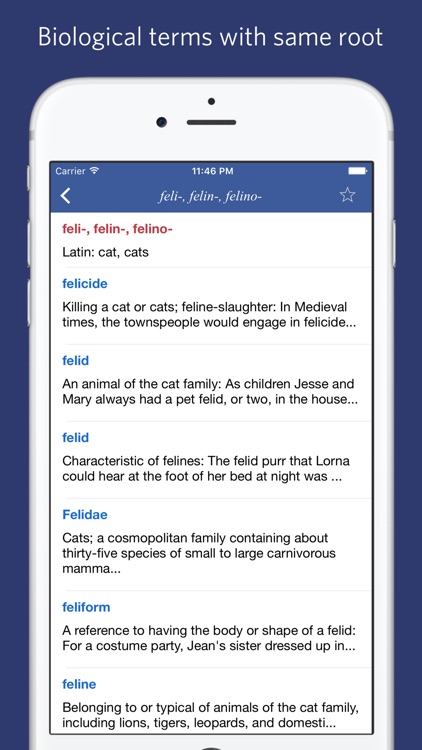 Biological terms with same root

Carrier
11:46 PM

feli-, felin-, felino-

feli-, felin-, felino-

Latin: cat, cats

felicide

Killing a cat or cats; feline-slaughter: In Medieval times, the townspeople would engage in felicide...

felid

An animal of the cat family: As children Jesse and Mary always had a pet felid, or two, in the house...

felid

Characteristic of felines: The felid purr that Lorna could hear at the foot of her bed at night was ...

Felidae

Cats; a cosmopolitan family containing about thirty-five species of small to large carnivorous mamma...

feliform

A reference to having the body or shape of a felid: For a costume party, Jean's sister dressed up in...

feline

Belonging to or typical of animals of the cat family, including lions, tigers, leopards, and domesti...